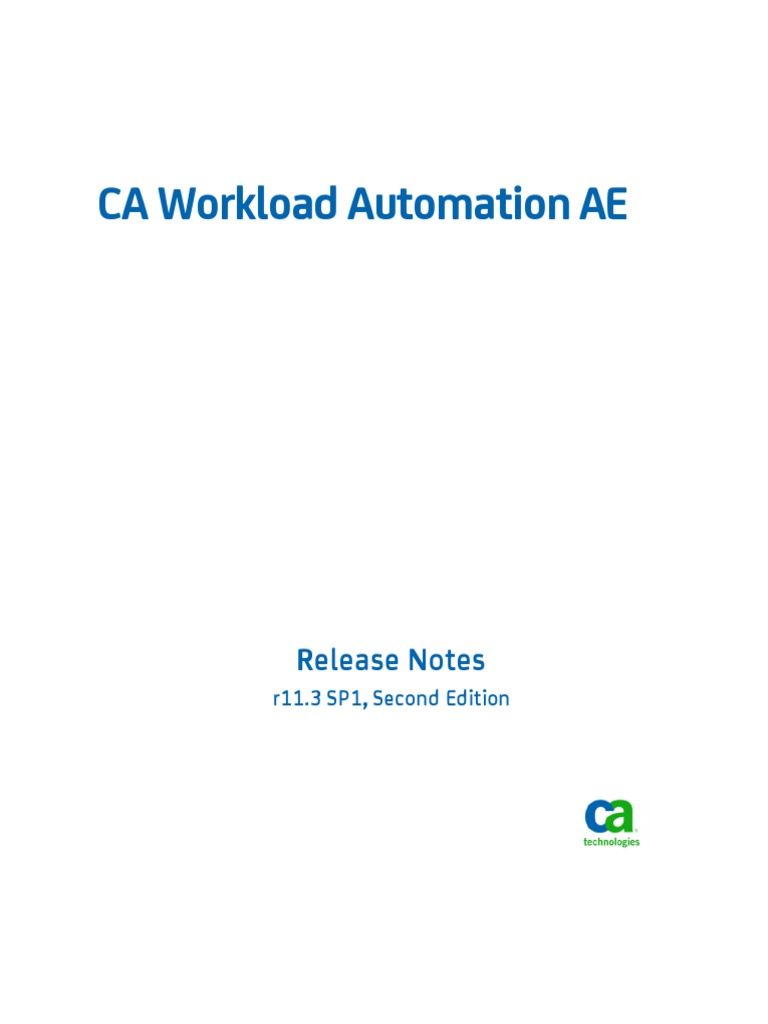 CA Workload Automation AE

Release Notes

r11.3 SP1, Second Edition

ca
technologies